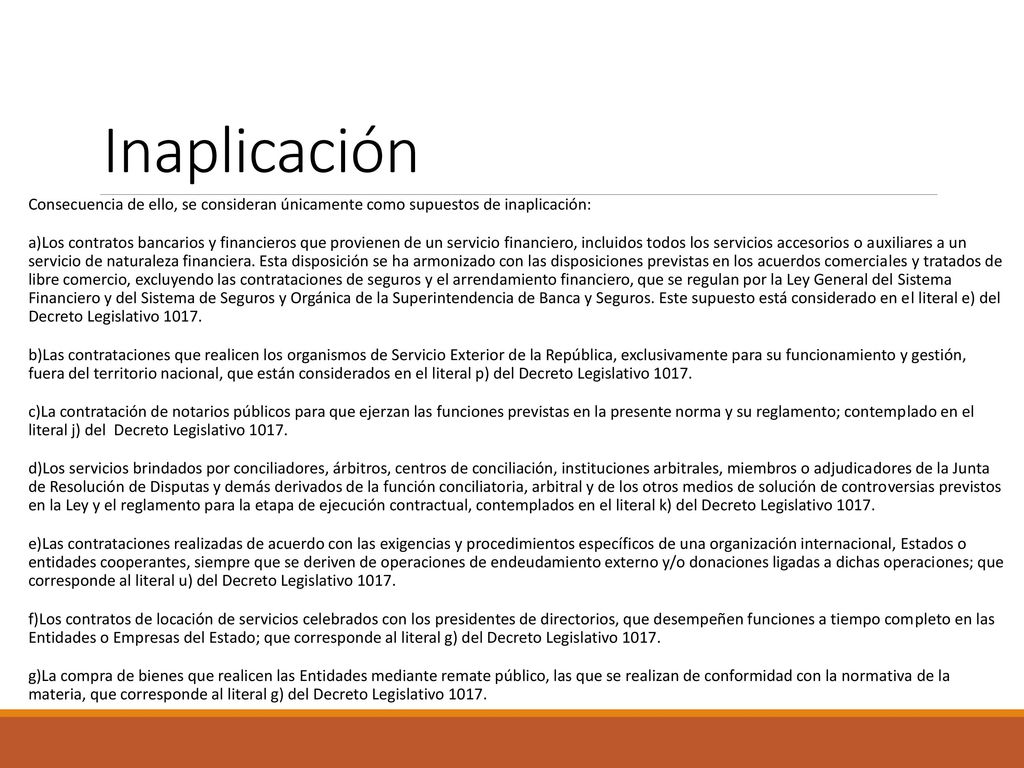 Inaplicación

Consecuencia de ello, se consideran únicamente como supuestos de inaplicación:

a)Los contratos bancarios y financieros que provienen de un servicio financiero, incluidos todos los servicios accesorios o auxiliares a un servicio de naturaleza financiera. Esta disposición se ha armonizado con las disposiciones previstas en los acuerdos comerciales y tratados de libre comercio, excluyendo las contrataciones de seguros y el arrendamiento financiero, que se regulan por la Ley General del Sistema Financiero y del Sistema de Seguros y Orgánica de la Superintendencia de Banca y Seguros. Este supuesto está considerado en el literal e) del Decreto Legislativo 1017.

b)Las contrataciones que realicen los organismos de Servicio Exterior de la República, exclusivamente para su funcionamiento y gestión, fuera del territorio nacional, que están considerados en el literal p) del Decreto Legislativo 1017.

c)La contratación de notarios públicos para que ejerzan las funciones previstas en la presente norma y su reglamento; contemplado en el literal j) del Decreto Legislativo 1017.

d)Los servicios brindados por conciliadores, árbitros, centros de conciliación, instituciones arbitrales, miembros o adjudicadores de la Junta de Resolución de Disputas y demás derivados de la función conciliatoria, arbitral y de los otros medios de solución de controversias previstos en la Ley y el reglamento para la etapa de ejecución contractual, contemplados en el literal k) del Decreto Legislativo 1017.

e)Las contrataciones realizadas de acuerdo con las exigencias y procedimientos específicos de una organización internacional, Estados o entidades cooperantes, siempre que se deriven de operaciones de endeudamiento externo y/o donaciones ligadas a dichas operaciones; que corresponde al literal u) del Decreto Legislativo 1017.

f)Los contratos de locación de servicios celebrados con los presidentes de directorios, que desempeñen funciones a tiempo completo en las Entidades o Empresas del Estado; que corresponde al literal g) del Decreto Legislativo 1017.

g)La compra de bienes que realicen las Entidades mediante remate público, las que se realizan de conformidad con la normativa de la materia, que corresponde al literal g) del Decreto Legislativo 1017.